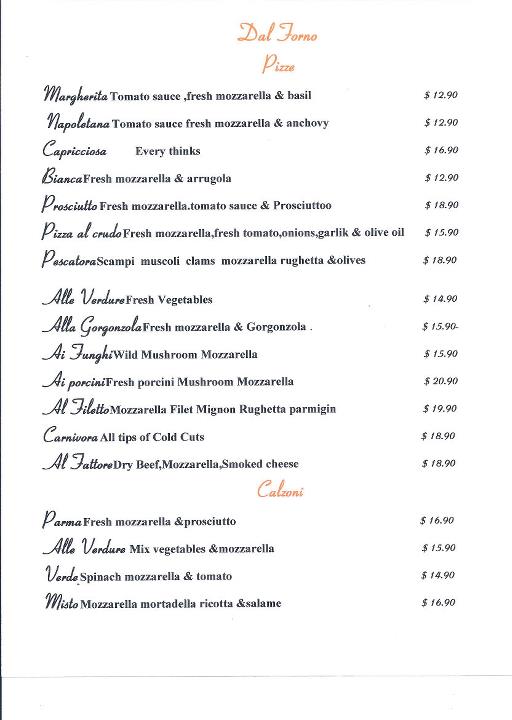 Dal Forno
Pizze

Margherita Tomato sauce ,fresh mozzarella & basil $ 12.90

Napoletana Tomato sauce fresh mozzarella & anchovy $ 12.90

Capricciosa Every thinks $ 16.90

Bianca Fresh mozzarella & arrugola $ 12.90

Prosciutto Fresh mozzarella.tomato sauce & Prosciuttoo $ 18.90

Pizza al crudo Fresh mozzarella,fresh tomato,onions,garlik & olive oil $ 15.90

Pescatora Scampi muscoli clams mozzarella rughetta &olives $ 18.90

Alle Verdure Fresh Vegetables $ 14.90

Alla Gorgonzola Fresh mozzarella & Gorgonzola . $ 15.90-

Ai Funghi Wild Mushroom Mozzarella $ 15.90

Ai porcini Fresh porcini Mushroom Mozzarella $ 20.90

Al Filetto Mozzarella Filet Mignon Rughetta parmigin $ 19.90

Carnivora All tips of Cold Cuts $ 18.90

Al Fattore Dry Beef,Mozzarella,Smoked cheese $ 18.90

Calzoni

Parma Fresh mozzarella &prosciutto $ 16.90

Alle Verdure Mix vegetables &mozzarella $ 15.90

Verde Spinach mozzarella & tomato $ 14.90

Misto Mozzarella mortadella ricotta &salame $ 16.90